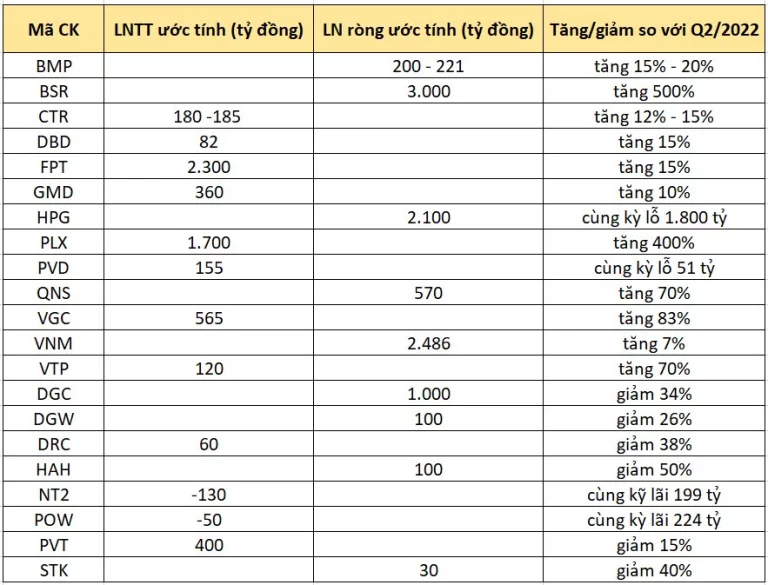 | Mã CK | LNTT ước tính (tỷ đồng) | LN ròng ước tính (tỷ đồng) | Tăng/giảm so với Q2/2022 |
|---|---|---|---|
| BMP | | 200 - 221 | tăng 15% - 20% |
| BSR | | 3.000 | tăng 500% |
| CTR | 180 -185 | | tăng 12% - 15% |
| DBD | 82 | | tăng 15% |
| FPT | 2.300 | | tăng 15% |
| GMD | 360 | | tăng 10% |
| HPG | | 2.100 | cùng kỳ lỗ 1.800 tỷ |
| PLX | 1.700 | | tăng 400% |
| PVD | 155 | | cùng kỳ lỗ 51 tỷ |
| QNS | | 570 | tăng 70% |
| VGC | 565 | | tăng 83% |
| VNM | | 2.486 | tăng 7% |
| VTP | 120 | | tăng 70% |
| DGC | | 1.000 | giảm 34% |
| DGW | | 100 | giảm 26% |
| DRC | 60 | | giảm 38% |
| HAH | | 100 | giảm 50% |
| NT2 | -130 | | cùng kỳ lãi 199 tỷ |
| POW | -50 | | cùng kỳ lãi 224 tỷ |
| PVT | 400 | | giảm 15% |
| STK | | 30 | giảm 40% |